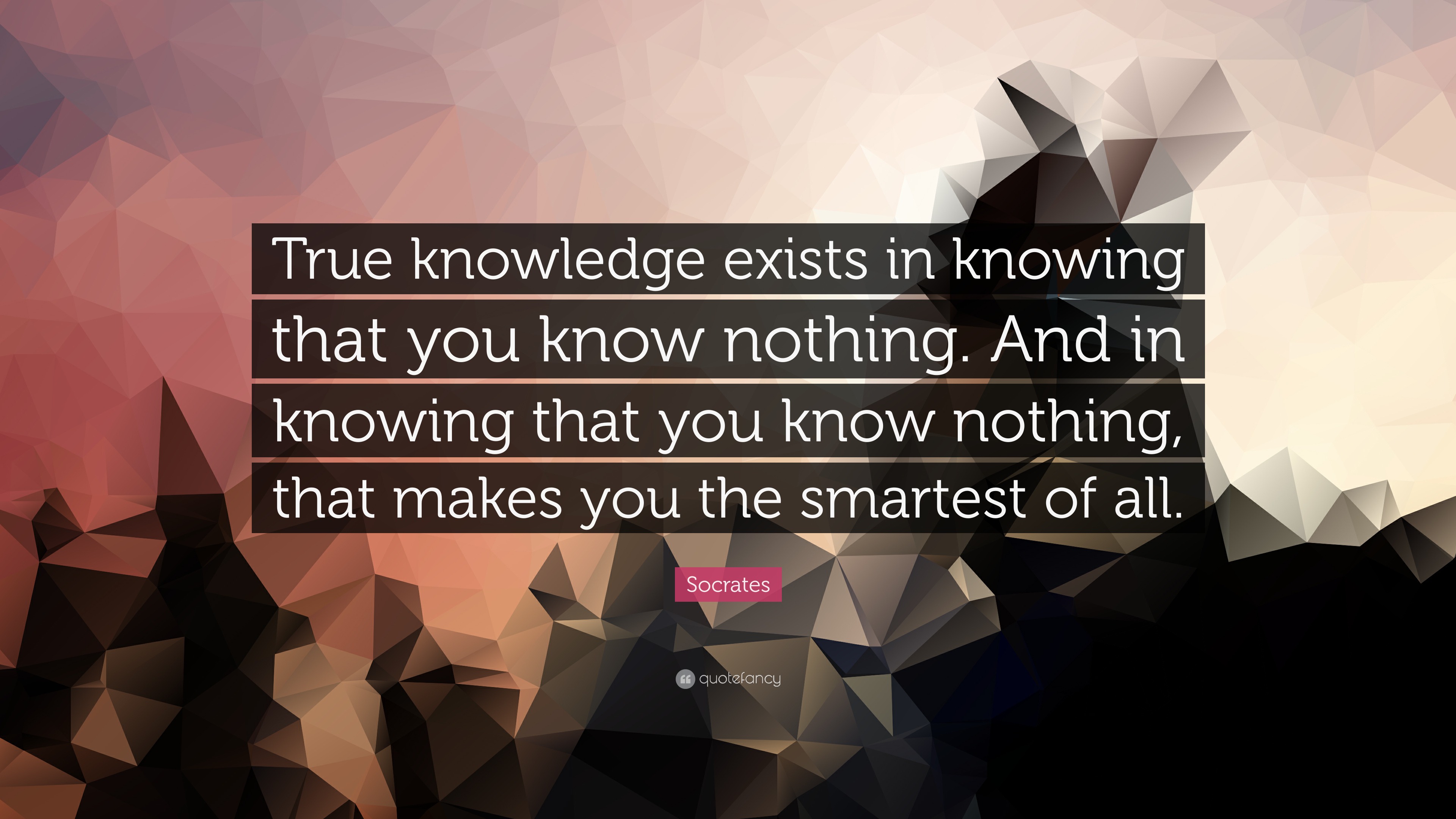 True knowledge exists in knowing that you know nothing. And in knowing that you know nothing, that makes you the smartest of all.

Socrates

quotefancy